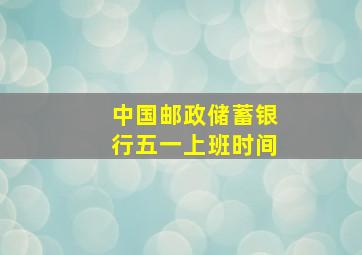 中国邮政储蓄银行五一上班时间